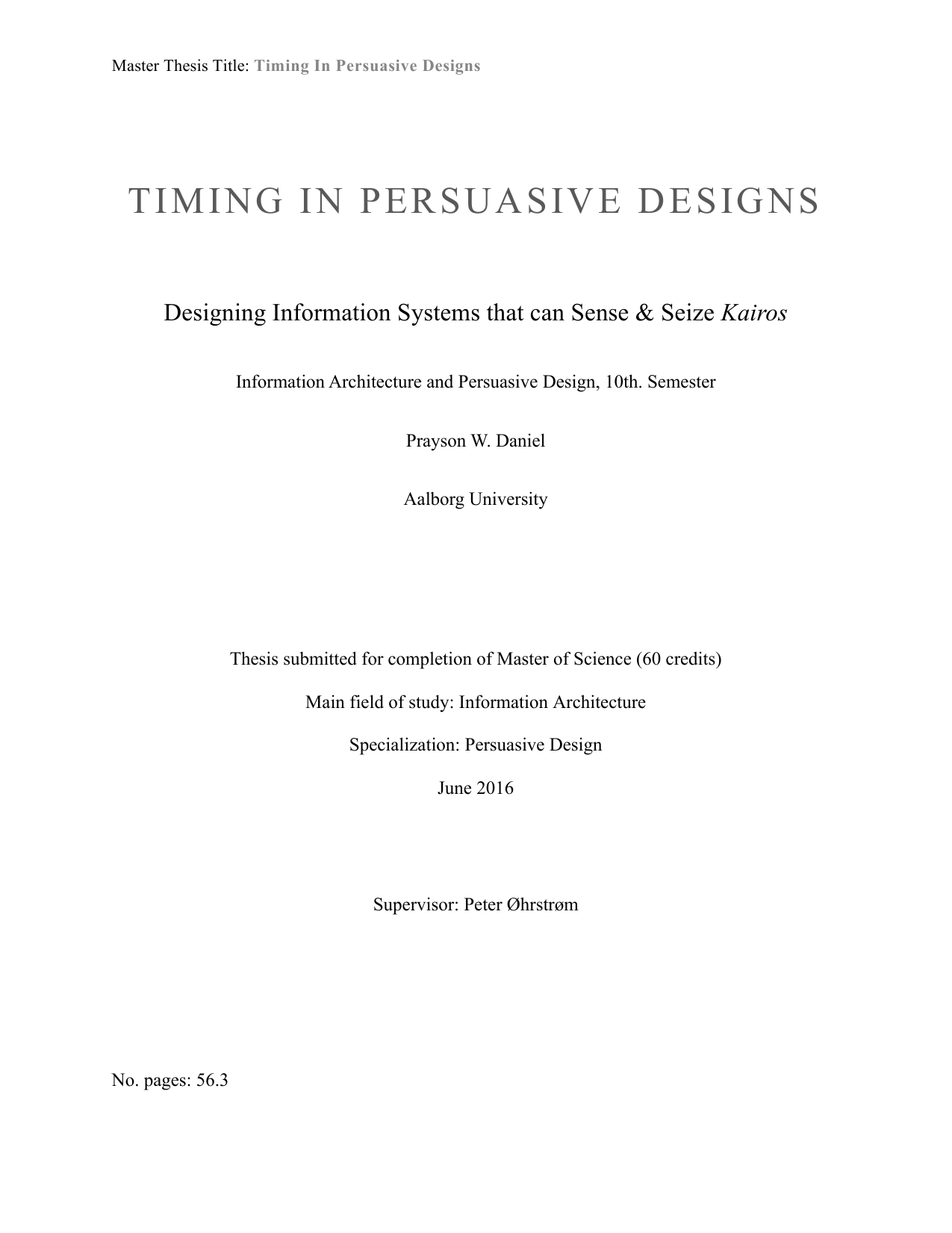 Master Thesis Title: Timing In Persuasive Designs

TIMING IN PERSUASIVE DESIGNS

Designing Information Systems that can Sense & Seize Kairos

Information Architecture and Persuasive Design, 10th. Semester

Prayson W. Daniel

Aalborg University

Thesis submitted for completion of Master of Science (60 credits)

Main field of study: Information Architecture

Specialization: Persuasive Design

June 2016

Supervisor: Peter Øhrstrøm

No. pages: 56.3